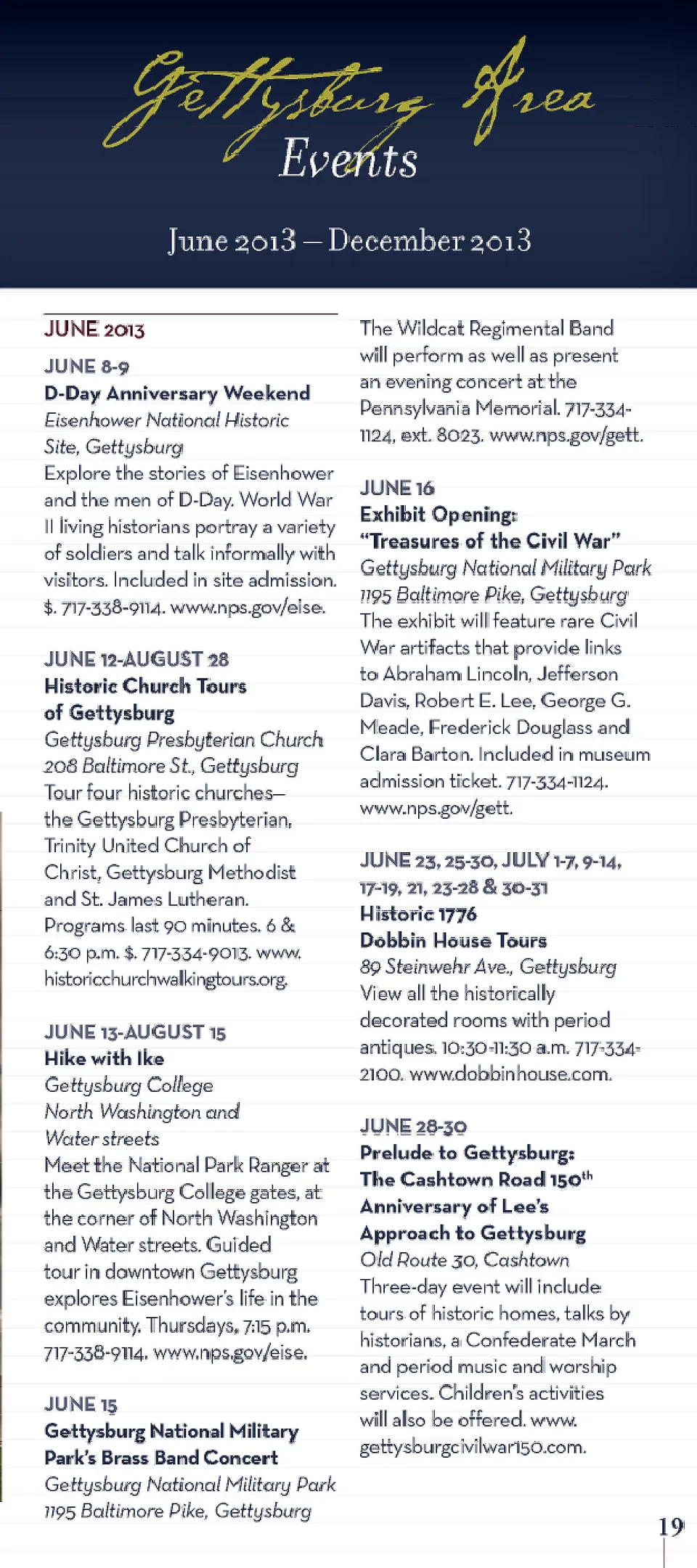 Gettysburg Area Events

June 2013 – December 2013

JUNE 2013

JUNE 8-9
D-Day Anniversary Weekend
Eisenhower National Historic Site, Gettysburg
Explore the stories of Eisenhower and the men of D-Day. World War II living historians portray a variety of soldiers and talk informally with visitors. Included in site admission. $. 717-338-9114. www.nps.gov/eise.

JUNE 12-AUGUST 28
Historic Church Tours of Gettysburg
Gettysburg Presbyterian Church
208 Baltimore St., Gettysburg
Tour four historic churches—the Gettysburg Presbyterian, Trinity United Church of Christ, Gettysburg Methodist and St. James Lutheran. Programs last 90 minutes. 6 & 6:30 p.m. $. 717-334-9013. www.historicchurchwalkingtours.org.

JUNE 13-AUGUST 15
Hike with Ike
Gettysburg College
North Washington and Water streets
Meet the National Park Ranger at the Gettysburg College gates, at the corner of North Washington and Water streets. Guided tour in downtown Gettysburg explores Eisenhower's life in the community. Thursdays, 7:15 p.m. 717-338-9114. www.nps.gov/eise.

JUNE 15
Gettysburg National Military Park's Brass Band Concert
Gettysburg National Military Park
1195 Baltimore Pike, Gettysburg
The Wildcat Regimental Band will perform as well as present an evening concert at the Pennsylvania Memorial. 717-334-1124, ext. 8023. www.nps.gov/gett.

JUNE 16
Exhibit Opening: "Treasures of the Civil War"
Gettysburg National Military Park
1195 Baltimore Pike, Gettysburg
The exhibit will feature rare Civil War artifacts that provide links to Abraham Lincoln, Jefferson Davis, Robert E. Lee, George G. Meade, Frederick Douglass and Clara Barton. Included in museum admission ticket. 717-334-1124. www.nps.gov/gett.

JUNE 23, 25-30, JULY 1-7, 9-14, 17-19, 21, 23-28 & 30-31
Historic 1776 Dobbin House Tours
89 Steinwehr Ave., Gettysburg
View all the historically decorated rooms with period antiques. 10:30-11:30 a.m. 717-334-2100. www.dobbinhouse.com.

JUNE 28-30
Prelude to Gettysburg: The Cashtown Road 150$^{th}$ Anniversary of Lee's Approach to Gettysburg
Old Route 30, Cashtown
Three-day event will include tours of historic homes, talks by historians, a Confederate March and period music and worship services. Children's activities will also be offered. www.gettysburgcivilwar150.com.

19